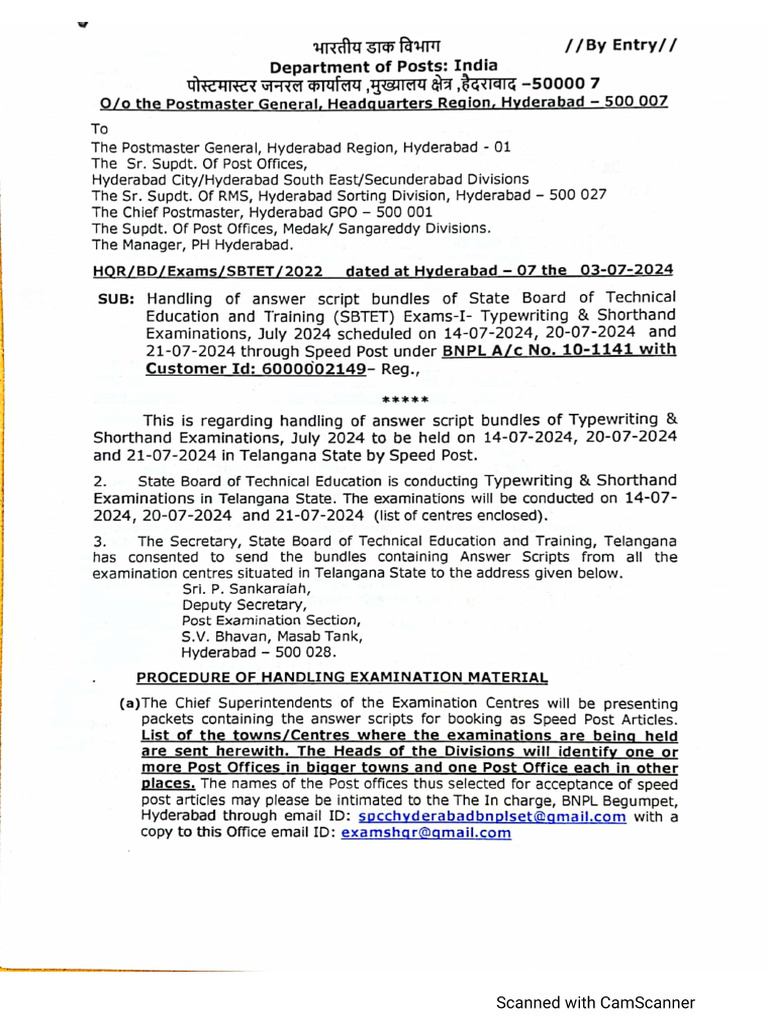 भारतीय डाक विभाग //By Entry//
Department of Posts: India
पोस्टमास्टर जनरल कार्यालय ,मुख्यालय क्षेत्र ,हैदराबाद –50000 7
O/o the Postmaster General, Headquarters Region, Hyderabad – 500 007

To
The Postmaster General, Hyderabad Region, Hyderabad - 01
The Sr. Supdt. Of Post Offices,
Hyderabad City/Hyderabad South East/Secunderabad Divisions
The Sr. Supdt. Of RMS, Hyderabad Sorting Division, Hyderabad – 500 027
The Chief Postmaster, Hyderabad GPO – 500 001
The Supdt. Of Post Offices, Medak/ Sangareddy Divisions.
The Manager, PH Hyderabad.

HQR/BD/Exams/SBTET/2022 dated at Hyderabad – 07 the 03-07-2024

SUB: Handling of answer script bundles of State Board of Technical Education and Training (SBTET) Exams-I- Typewriting & Shorthand Examinations, July 2024 scheduled on 14-07-2024, 20-07-2024 and 21-07-2024 through Speed Post under BNPL A/c No. 10-1141 with Customer Id: 6000002149– Reg.,

*****

This is regarding handling of answer script bundles of Typewriting & Shorthand Examinations, July 2024 to be held on 14-07-2024, 20-07-2024 and 21-07-2024 in Telangana State by Speed Post.

2. State Board of Technical Education is conducting Typewriting & Shorthand Examinations in Telangana State. The examinations will be conducted on 14-07-2024, 20-07-2024 and 21-07-2024 (list of centres enclosed).

3. The Secretary, State Board of Technical Education and Training, Telangana has consented to send the bundles containing Answer Scripts from all the examination centres situated in Telangana State to the address given below.
Sri. P. Sankaraiah,
Deputy Secretary,
Post Examination Section,
S.V. Bhavan, Masab Tank,
Hyderabad – 500 028.

PROCEDURE OF HANDLING EXAMINATION MATERIAL

(a)The Chief Superintendents of the Examination Centres will be presenting packets containing the answer scripts for booking as Speed Post Articles. List of the towns/Centres where the examinations are being held are sent herewith. The Heads of the Divisions will identify one or more Post Offices in bigger towns and one Post Office each in other places. The names of the Post offices thus selected for acceptance of speed post articles may please be intimated to the The In charge, BNPL Begumpet, Hyderabad through email ID: spcchyderabadbnplset@gmail.com with a copy to this Office email ID: examshqr@gmail.com

Scanned with CamScanner